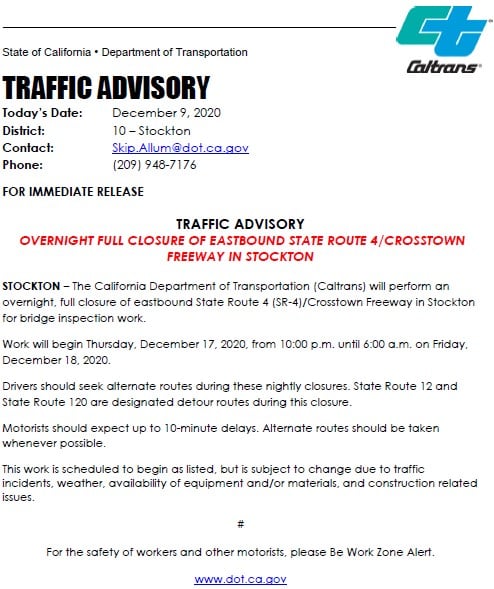 Caltrans

State of California • Department of Transportation

TRAFFIC ADVISORY

Today's Date: December 9, 2020
District: 10 – Stockton
Contact: Skip.Allum@dot.ca.gov
Phone: (209) 948-7176

FOR IMMEDIATE RELEASE

TRAFFIC ADVISORY
OVERNIGHT FULL CLOSURE OF EASTBOUND STATE ROUTE 4/CROSSTOWN FREEWAY IN STOCKTON

STOCKTON – The California Department of Transportation (Caltrans) will perform an overnight, full closure of eastbound State Route 4 (SR-4)/Crosstown Freeway in Stockton for bridge inspection work.

Work will begin Thursday, December 17, 2020, from 10:00 p.m. until 6:00 a.m. on Friday, December 18, 2020.

Drivers should seek alternate routes during these nightly closures. State Route 12 and State Route 120 are designated detour routes during this closure.

Motorists should expect up to 10-minute delays. Alternate routes should be taken whenever possible.

This work is scheduled to begin as listed, but is subject to change due to traffic incidents, weather, availability of equipment and/or materials, and construction related issues.

#

For the safety of workers and other motorists, please Be Work Zone Alert.

www.dot.ca.gov